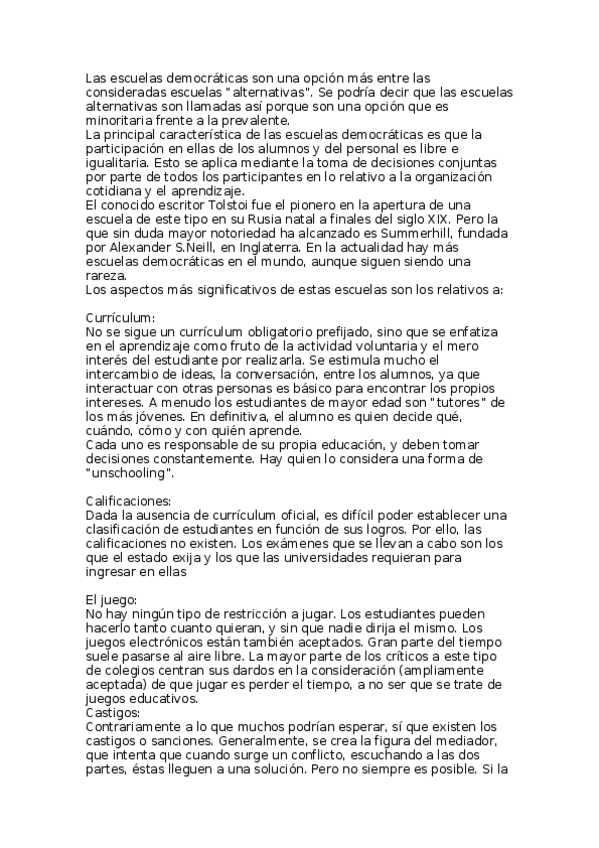 Las escuelas democráticas son una opción más entre las consideradas escuelas "alternativas". Se podría decir que las escuelas alternativas son llamadas así porque son una opción que es minoritaria frente a la prevalente.
La principal característica de las escuelas democráticas es que la participación en ellas de los alumnos y del personal es libre e igualitaria. Esto se aplica mediante la toma de decisiones conjuntas por parte de todos los participantes en lo relativo a la organización cotidiana y el aprendizaje.
El conocido escritor Tolstoi fue el pionero en la apertura de una escuela de este tipo en su Rusia natal a finales del siglo XIX. Pero la que sin duda mayor notoriedad ha alcanzado es Summerhill, fundada por Alexander S.Neill, en Inglaterra. En la actualidad hay más escuelas democráticas en el mundo, aunque siguen siendo una rareza.
Los aspectos más significativos de estas escuelas son los relativos a:

Currículum:
No se sigue un currículum obligatorio prefijado, sino que se enfatiza en el aprendizaje como fruto de la actividad voluntaria y el mero interés del estudiante por realizarla. Se estimula mucho el intercambio de ideas, la conversación, entre los alumnos, ya que interactuar con otras personas es básico para encontrar los propios intereses. A menudo los estudiantes de mayor edad son "tutores" de los más jóvenes. En definitiva, el alumno es quien decide qué, cuándo, cómo y con quién aprende.
Cada uno es responsable de su propia educación, y deben tomar decisiones constantemente. Hay quien lo considera una forma de "unschooling".

Calificaciones:
Dada la ausencia de currículum oficial, es difícil poder establecer una clasificación de estudiantes en función de sus logros. Por ello, las calificaciones no existen. Los exámenes que se llevan a cabo son los que el estado exija y los que las universidades requieran para ingresar en ellas

El juego:
No hay ningún tipo de restricción a jugar. Los estudiantes pueden hacerlo tanto cuanto quieran, y sin que nadie dirija el mismo. Los juegos electrónicos están también aceptados. Gran parte del tiempo suele pasarse al aire libre. La mayor parte de los críticos a este tipo de colegios centran sus dardos en la consideración (ampliamente aceptada) de que jugar es perder el tiempo, a no ser que se trate de juegos educativos.
Castigos:
Contrariamente a lo que muchos podrían esperar, sí que existen los castigos o sanciones. Generalmente, se crea la figura del mediador, que intenta que cuando surge un conflicto, escuchando a las dos partes, éstas lleguen a una solución. Pero no siempre es posible. Si la